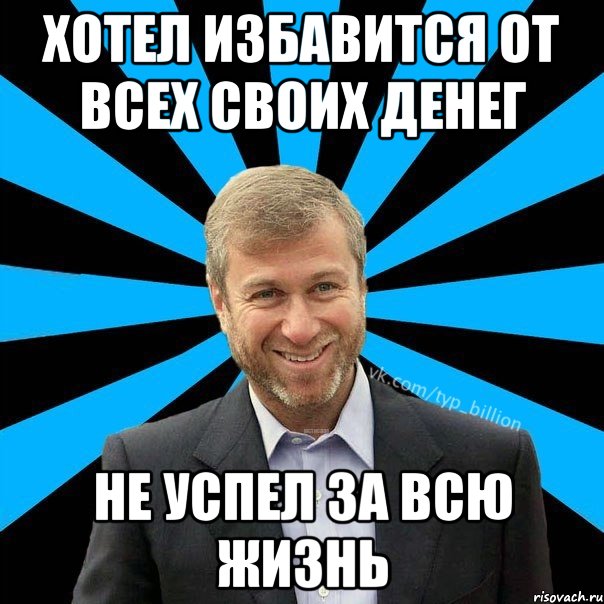 ХОТЕЛ ИЗБАВИТСЯ ОТ ВСЕХ СВОИХ ДЕНЕГ

vk.com/typ_billion

НЕ УСПЕЛ ЗА ВСЮ ЖИЗНЬ

risovach.ru